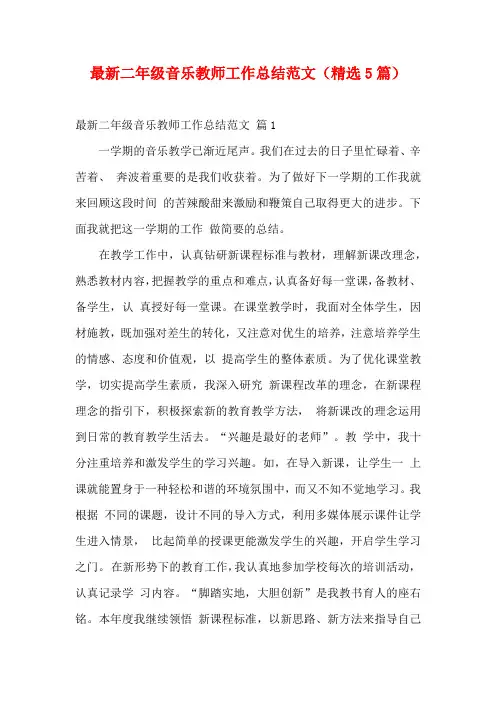 最新二年级音乐教师工作总结范文（精选5篇）

最新二年级音乐教师工作总结范文 篇1

一学期的音乐教学已渐近尾声。我们在过去的日子里忙碌着、辛苦着、 奔波着重要的是我们收获着。为了做好下一学期的工作我就来回顾这段时间 的苦辣酸甜来激励和鞭策自己取得更大的进步。下面我就把这一学期的工作 做简要的总结。

在教学工作中，认真钻研新课程标准与教材，理解新课改理念，熟悉教材内容，把握教学的重点和难点，认真备好每一堂课，备教材、备学生，认 真授好每一堂课。在课堂教学时，我面对全体学生，因材施教，既加强对差生的转化，又注意对优生的培养，注意培养学生的情感、态度和价值观，以 提高学生的整体素质。为了优化课堂教学，切实提高学生素质，我深入研究 新课程改革的理念，在新课程理念的指引下，积极探索新的教育教学方法， 将新课改的理念运用到日常的教育教学生活去。“兴趣是最好的老师”。教 学中，我十分注重培养和激发学生的学习兴趣。如，在导入新课，让学生一 上课就能置身于一种轻松和谐的环境氛围中，而又不知不觉地学习。我根据 不同的课题，设计不同的导入方式，利用多媒体展示课件让学生进入情景， 比起简单的授课更能激发学生的兴趣，开启学生学习之门。在新形势下的教育工作，我认真地参加学校每次的培训活动，认真记录学 习内容。“脚踏实地，大胆创新”是我教书育人的座右铭。本年度我继续领悟 新课程标准，以新思路、新方法来指导自己